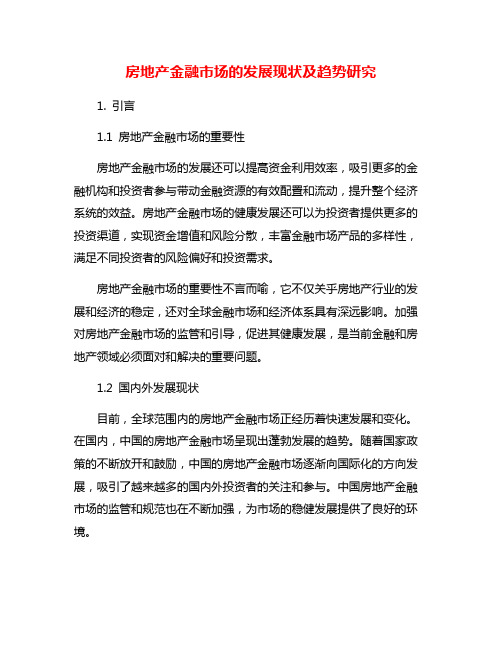 房地产金融市场的发展现状及趋势研究

1. 引言

1.1 房地产金融市场的重要性

房地产金融市场的发展还可以提高资金利用效率，吸引更多的金融机构和投资者参与带动金融资源的有效配置和流动，提升整个经济系统的效益。房地产金融市场的健康发展还可以为投资者提供更多的投资渠道，实现资金增值和风险分散，丰富金融市场产品的多样性，满足不同投资者的风险偏好和投资需求。

房地产金融市场的重要性不言而喻，它不仅关乎房地产行业的发展和经济的稳定，还对全球金融市场和经济体系具有深远影响。加强对房地产金融市场的监管和引导，促进其健康发展，是当前金融和房地产领域必须面对和解决的重要问题。

1.2 国内外发展现状

目前，全球范围内的房地产金融市场正经历着快速发展和变化。在国内，中国的房地产金融市场呈现出蓬勃发展的趋势。随着国家政策的不断放开和鼓励，中国的房地产金融市场逐渐向国际化的方向发展，吸引了越来越多的国内外投资者的关注和参与。中国房地产金融市场的监管和规范也在不断加强，为市场的稳健发展提供了良好的环境。